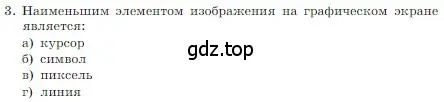 3. Наименьшим элементом изображения на графическом экране является:
а) курсор
б) символ
в) пиксель
г) линия

gdz.top